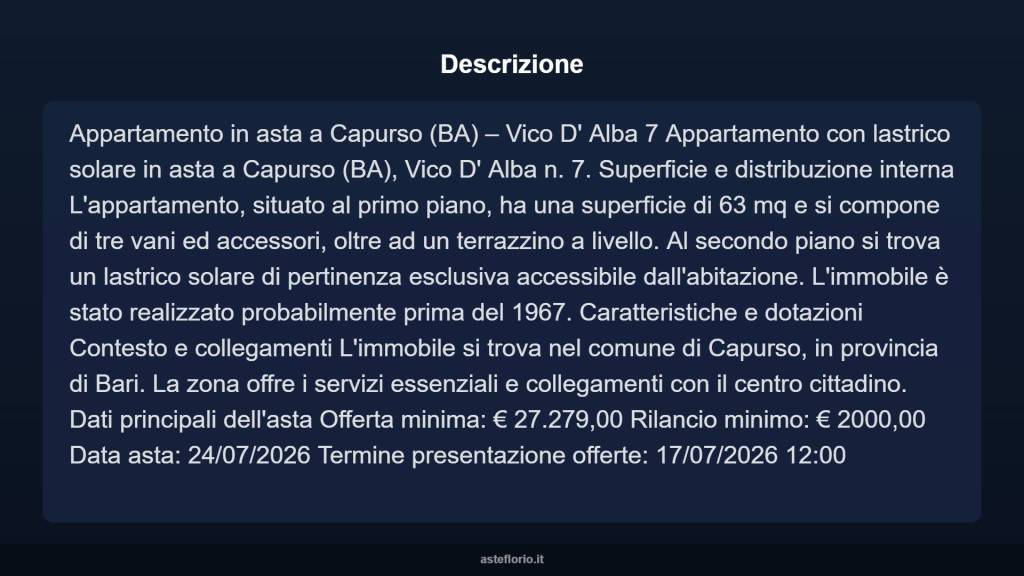 Descrizione

Appartamento in asta a Capurso (BA) – Vico D' Alba 7 Appartamento con lastrico solare in asta a Capurso (BA), Vico D' Alba n. 7. Superficie e distribuzione interna L'appartamento, situato al primo piano, ha una superficie di 63 mq e si compone di tre vani ed accessori, oltre ad un terrazzino a livello. Al secondo piano si trova un lastrico solare di pertinenza esclusiva accessibile dall'abitazione. L'immobile è stato realizzato probabilmente prima del 1967. Caratteristiche e dotazioni Contesto e collegamenti L'immobile si trova nel comune di Capurso, in provincia di Bari. La zona offre i servizi essenziali e collegamenti con il centro cittadino. Dati principali dell'asta Offerta minima: € 27.279,00 Rilancio minimo: € 2000,00 Data asta: 24/07/2026 Termine presentazione offerte: 17/07/2026 12:00

asteflorio.it